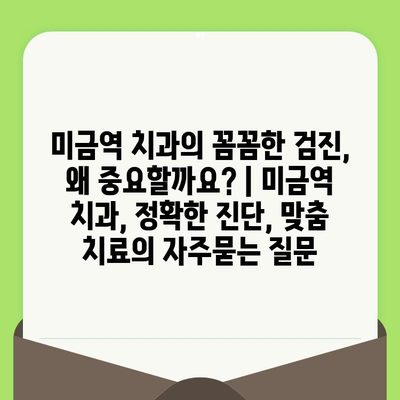 미금역 치과의 꼼꼼한 검진, 왜 중요할까요? | 미금역 치과, 정확한 진단, 맞춤 치료의 자주묻는 질문